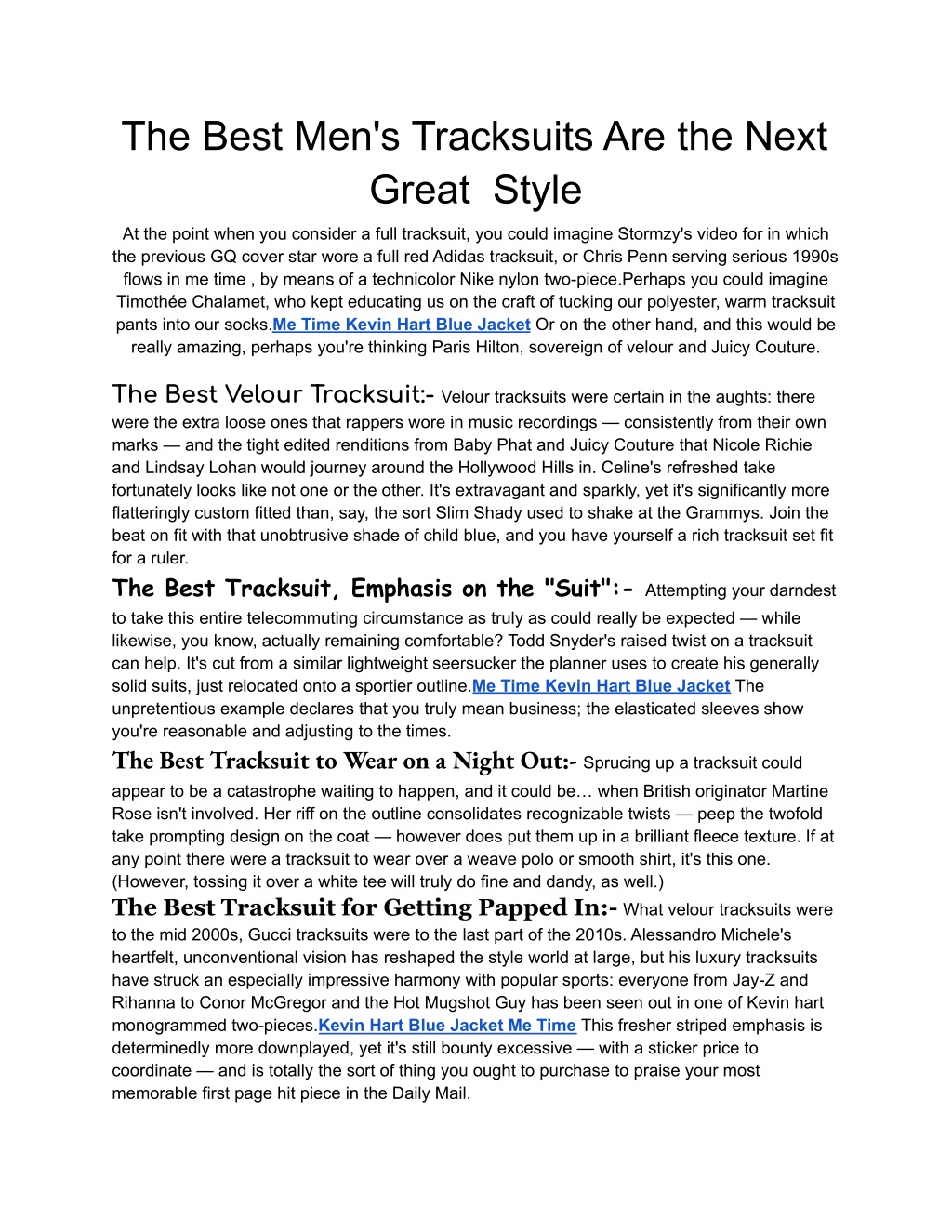 The Best Men's Tracksuits Are the Next Great Style

At the point when you consider a full tracksuit, you could imagine Stormzy's video for in which the previous GQ cover star wore a full red Adidas tracksuit, or Chris Penn serving serious 1990s flows in me time , by means of a technicolor Nike nylon two-piece.Perhaps you could imagine Timothée Chalamet, who kept educating us on the craft of tucking our polyester, warm tracksuit pants into our socks.Me Time Kevin Hart Blue Jacket Or on the other hand, and this would be really amazing, perhaps you're thinking Paris Hilton, sovereign of velour and Juicy Couture.

The Best Velour Tracksuit:- Velour tracksuits were certain in the aughts: there were the extra loose ones that rappers wore in music recordings — consistently from their own marks — and the tight edited renditions from Baby Phat and Juicy Couture that Nicole Richie and Lindsay Lohan would journey around the Hollywood Hills in. Celine's refreshed take fortunately looks like not one or the other. It's extravagant and sparkly, yet it's significantly more flatteringly custom fitted than, say, the sort Slim Shady used to shake at the Grammys. Join the beat on fit with that unobtrusive shade of child blue, and you have yourself a rich tracksuit set fit for a ruler.

The Best Tracksuit, Emphasis on the "Suit":- Attempting your darndest to take this entire telecommuting circumstance as truly as could really be expected — while likewise, you know, actually remaining comfortable? Todd Snyder's raised twist on a tracksuit can help. It's cut from a similar lightweight seersucker the planner uses to create his generally solid suits, just relocated onto a sportier outline.Me Time Kevin Hart Blue Jacket The unpretentious example declares that you truly mean business; the elasticated sleeves show you're reasonable and adjusting to the times.

The Best Tracksuit to Wear on a Night Out:- Sprucing up a tracksuit could appear to be a catastrophe waiting to happen, and it could be… when British originator Martine Rose isn't involved. Her riff on the outline consolidates recognizable twists — peep the twofold take prompting design on the coat — however does put them up in a brilliant fleece texture. If at any point there were a tracksuit to wear over a weave polo or smooth shirt, it's this one. (However, tossing it over a white tee will truly do fine and dandy, as well.)

The Best Tracksuit for Getting Papped In:- What velour tracksuits were to the mid 2000s, Gucci tracksuits were to the last part of the 2010s. Alessandro Michele's heartfelt, unconventional vision has reshaped the style world at large, but his luxury tracksuits have struck an especially impressive harmony with popular sports: everyone from Jay-Z and Rihanna to Conor McGregor and the Hot Mugshot Guy has been seen out in one of Kevin hart monogrammed two-pieces.Kevin Hart Blue Jacket Me Time This fresher striped emphasis is determinedly more downplayed, yet it's still bounty excessive — with a sticker price to coordinate — and is totally the sort of thing you ought to purchase to praise your most memorable first page hit piece in the Daily Mail.